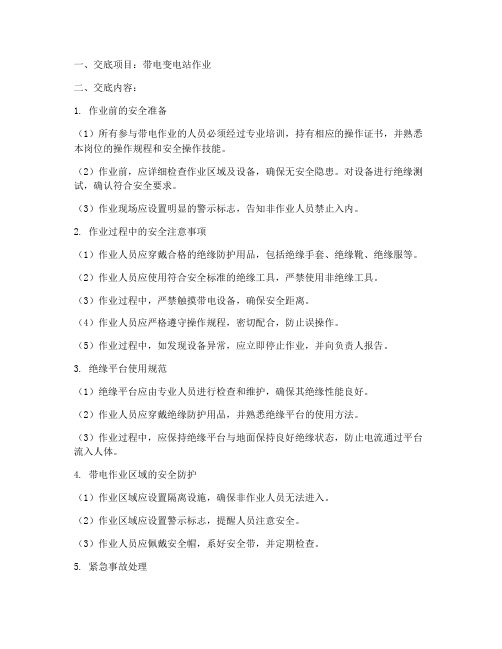 一、交底项目：带电变电站作业

二、交底内容：

1. 作业前的安全准备

（1）所有参与带电作业的人员必须经过专业培训，持有相应的操作证书，并熟悉本岗位的操作规程和安全操作技能。

（2）作业前，应详细检查作业区域及设备，确保无安全隐患。对设备进行绝缘测试，确认符合安全要求。

（3）作业现场应设置明显的警示标志，告知非作业人员禁止入内。

2. 作业过程中的安全注意事项

（1）作业人员应穿戴合格的绝缘防护用品，包括绝缘手套、绝缘靴、绝缘服等。

（2）作业人员应使用符合安全标准的绝缘工具，严禁使用非绝缘工具。

（3）作业过程中，严禁触摸带电设备，确保安全距离。

（4）作业人员应严格遵守操作规程，密切配合，防止误操作。

（5）作业过程中，如发现设备异常，应立即停止作业，并向负责人报告。

3. 绝缘平台使用规范

（1）绝缘平台应由专业人员进行检查和维护，确保其绝缘性能良好。

（2）作业人员应穿戴绝缘防护用品，并熟悉绝缘平台的使用方法。

（3）作业过程中，应保持绝缘平台与地面保持良好绝缘状态，防止电流通过平台流入人体。

4. 带电作业区域的安全防护

（1）作业区域应设置隔离设施，确保非作业人员无法进入。

（2）作业区域应设置警示标志，提醒人员注意安全。

（3）作业人员应佩戴安全帽，系好安全带，并定期检查。

5. 紧急事故处理